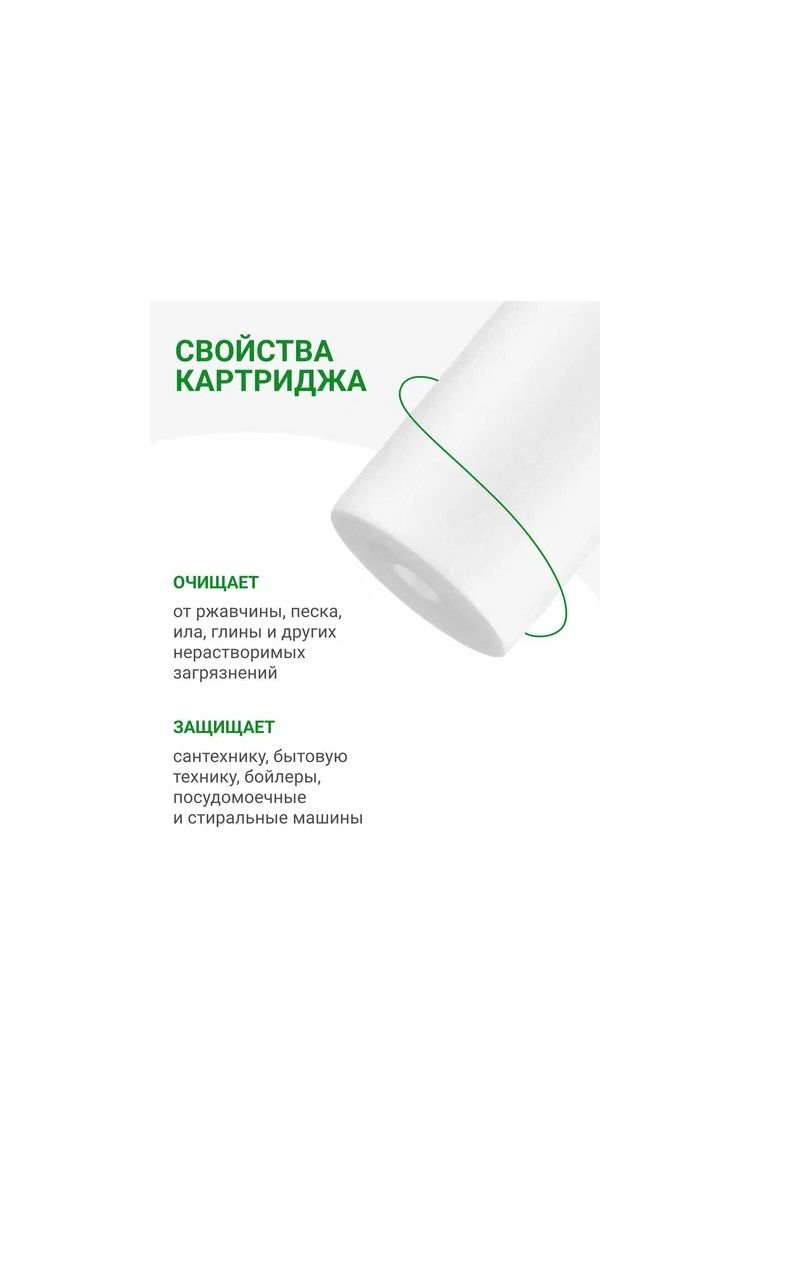 СВОЙСТВА КАРТРИДЖА

ОЧИЩАЕТ

от ржавчины, песка, ила, глины и других нерастворимых загрязнений

ЗАЩИЩАЕТ

сантехнику, бытовую технику, бойлеры, посудомоечные и стиральные машины